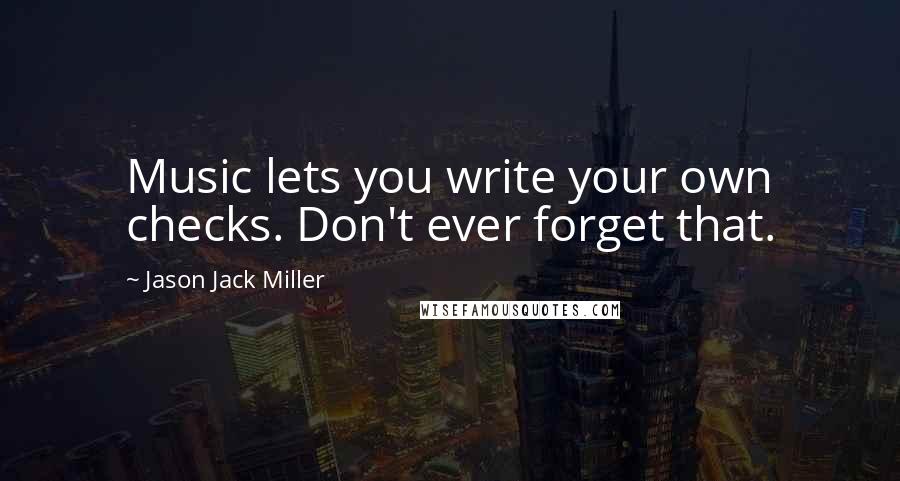 Music lets you write your own checks. Don't ever forget that.

~ Jason Jack Miller

WISEFAMOUSQUOTES.COM